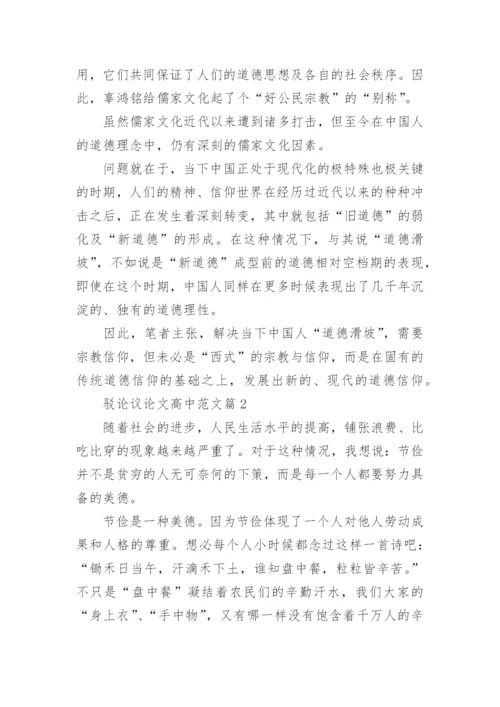 用，它们共同保证了人们的道德思想及各自的社会秩序。因此，辜鸿铭给儒家文化起了个“好公民宗教”的“别称”。

虽然儒家文化近代以来遭到诸多打击，但至今在中国人的道德理念中，仍有深刻的儒家文化因素。

问题就在于，当下中国正处于现代化的极特殊也极关键的时期，人们的精神、信仰世界在经历过近代以来的种种冲击之后，正在发生着深刻转变，其中就包括“旧道德”的弱化及“新道德”的形成。在这种情况下，与其说“道德滑坡”，不如说是“新道德”成型前的道德相对空档期的表现，即使在这个时期，中国人同样在更多时候表现出了几千年沉淀的、独有的道德理性。

因此，笔者主张，解决当下中国人“道德滑坡”，需要宗教信仰，但未必是“西式”的宗教与信仰，而是在固有的传统道德信仰的基础之上，发展出新的、现代的道德信仰。

驳论议论文高中范文篇2

随着社会的进步，人民生活水平的提高，铺张浪费、比吃比穿的现象越来越严重了。对于这种情况，我想说：节俭并不是贫穷的人无可奈何的下策，而是每一个人都要努力具备的美德。

节俭是一种美德。因为节俭体现了一个人对他人劳动成果和人格的尊重。想必每个人小时候都念过这样一首诗吧：“锄禾日当午，汗滴禾下土，谁知盘中餐，粒粒皆辛苦。”不只是“盘中餐”凝结着农民们的辛勤汗水，我们大家的“身上衣”、“手中物”，又有哪一样没有饱含着千万人的辛